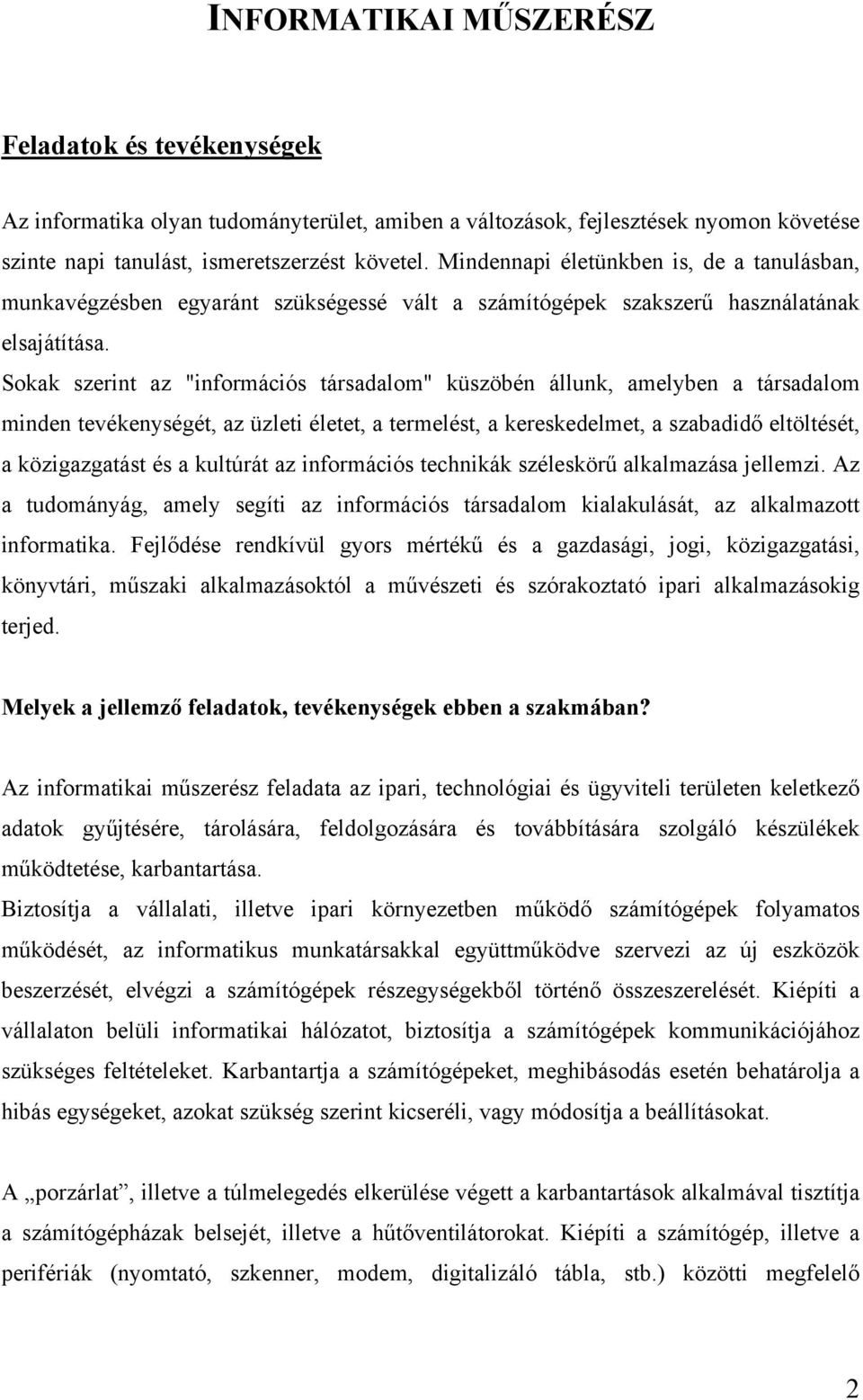 INFORMATIKAI MŰSZERÉSZ

Feladatok és tevékenységek

Az informatika olyan tudományterület, amiben a változások, fejlesztések nyomon követése szinte napi tanulást, ismeretszerzést követel. Mindennapi életünkben is, de a tanulásban, munkavégzésben egyaránt szükségessé vált a számítógépek szakszerű használatának elsajátítása.

Sokak szerint az "információs társadalom" küszöbén állunk, amelyben a társadalom minden tevékenységét, az üzleti életet, a termelést, a kereskedelmet, a szabadidő eltöltését, a közigazgatást és a kultúrát az információs technikák széleskörű alkalmazása jellemzi. Az a tudományág, amely segíti az információs társadalom kialakulását, az alkalmazott informatika. Fejlődése rendkívül gyors mértékű és a gazdasági, jogi, közigazgatási, könyvtári, műszaki alkalmazásoktól a művészeti és szórakoztató ipari alkalmazásokig terjed.

Melyek a jellemző feladatok, tevékenységek ebben a szakmában?

Az informatikai műszerész feladata az ipari, technológiai és ügyviteli területen keletkező adatok gyűjtésére, tárolására, feldolgozására és továbbítására szolgáló készülékek működtetése, karbantartása.

Biztosítja a vállalati, illetve ipari környezetben működő számítógépek folyamatos működését, az informatikus munkatársakkal együttműködve szervezi az új eszközök beszerzését, elvégzi a számítógépek részegységekből történő összeszerelését. Kiépíti a vállalaton belüli informatikai hálózatot, biztosítja a számítógépek kommunikációjához szükséges feltételeket. Karbantartja a számítógépeket, meghibásodás esetén behatárolja a hibás egységeket, azokat szükség szerint kicseréli, vagy módosítja a beállításokat.

A „porzárlat”, illetve a túlmelegedés elkerülése végett a karbantartások alkalmával tisztítja a számítógépházak belsejét, illetve a hűtőventilátorokat. Kiépíti a számítógép, illetve a perifériák (nyomtató, szkenner, modem, digitalizáló tábla, stb.) közötti megfelelő

2